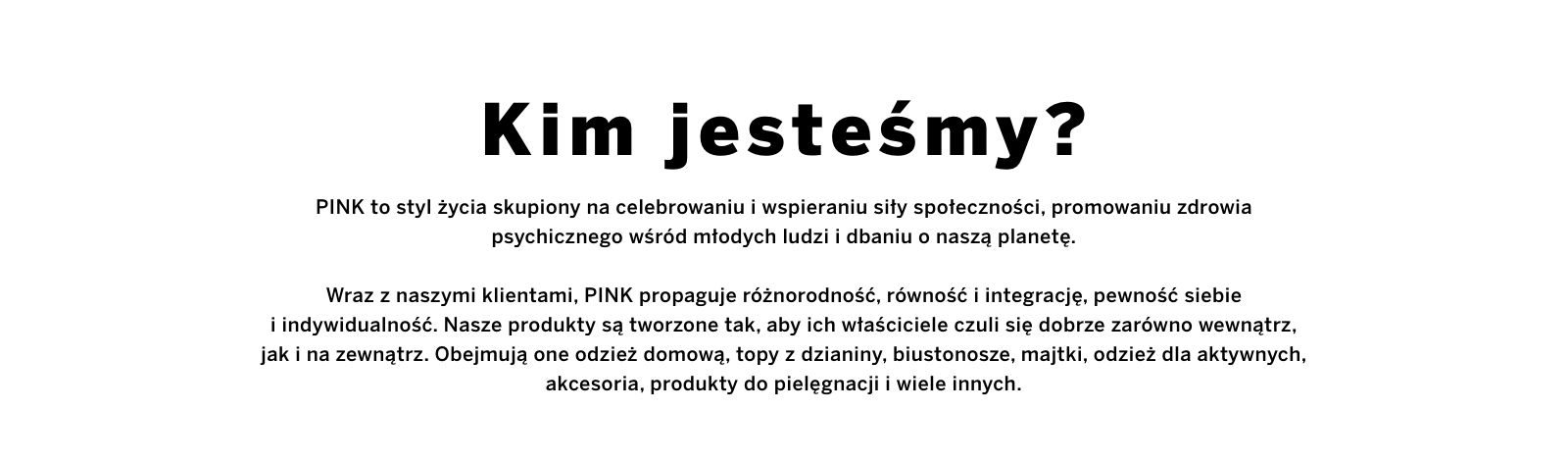 Kim jesteśmy?

PINK to styl życia skupiony na celebrowaniu i wspieraniu siły społeczności, promowaniu zdrowia psychicznego wśród młodych ludzi i dbaniu o naszą planetę.

Wraz z naszymi klientami, PINK propaguje różnorodność, równość i integrację, pewność siebie i indywidualność. Nasze produkty są tworzone tak, aby ich właściciele czuli się dobrze zarówno wewnątrz, jak i na zewnątrz. Obejmują one odzież domową, topy z dzianiny, biustonosze, majtki, odzież dla aktywnych, akcesoria, produkty do pielęgnacji i wiele innych.